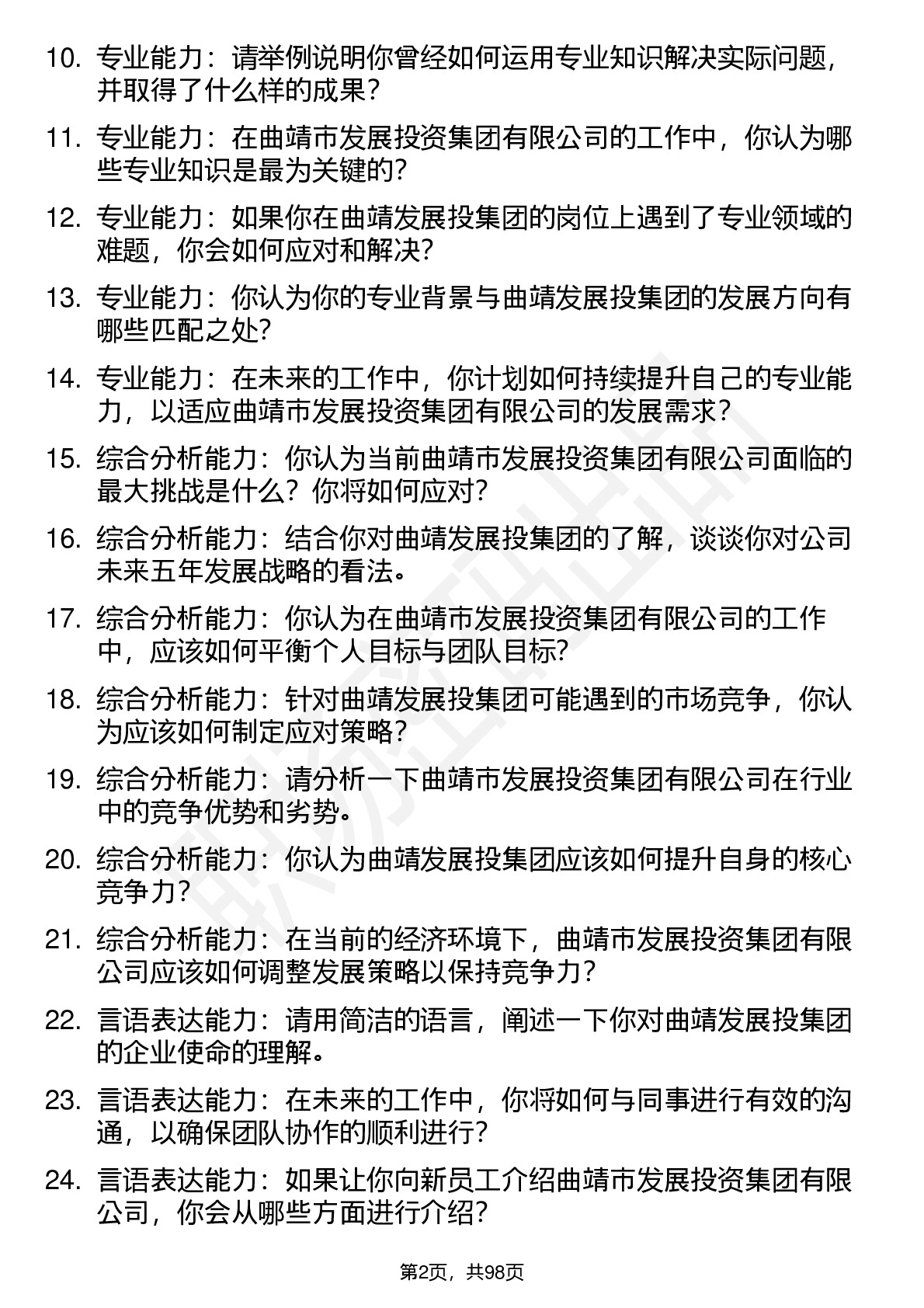 10. 专业能力：请举例说明你曾经如何运用专业知识解决实际问题，并取得了什么样的成果？

11. 专业能力：在曲靖市发展投资集团有限公司的工作中，你认为哪些专业知识是最为关键的？

12. 专业能力：如果你在曲靖发展投集团的岗位上遇到了专业领域的难题，你会如何应对和解决？

13. 专业能力：你认为你的专业背景与曲靖发展投集团的发展方向有哪些匹配之处？

14. 专业能力：在未来的工作中，你计划如何持续提升自己的专业能力，以适应曲靖市发展投资集团有限公司的发展需求？

15. 综合分析能力：你认为当前曲靖市发展投资集团有限公司面临的最大挑战是什么？你将如何应对？

16. 综合分析能力：结合你对曲靖发展投集团的了解，谈谈你对公司未来五年发展战略的看法。

17. 综合分析能力：你认为在曲靖市发展投资集团有限公司的工作中，应该如何平衡个人目标与团队目标？

18. 综合分析能力：针对曲靖发展投集团可能遇到的市场竞争，你认为应该如何制定应对策略？

19. 综合分析能力：请分析一下曲靖市发展投资集团有限公司在行业中的竞争优势和劣势。

20. 综合分析能力：你认为曲靖发展投集团应该如何提升自身的核心竞争力？

21. 综合分析能力：在当前的经济环境下，曲靖市发展投资集团有限公司应该如何调整发展策略以保持竞争力？

22. 言语表达能力：请用简洁的语言，阐述一下你对曲靖发展投集团的企业使命的理解。

23. 言语表达能力：在未来的工作中，你将如何与同事进行有效的沟通，以确保团队协作的顺利进行？

24. 言语表达能力：如果让你向新员工介绍曲靖市发展投资集团有限公司，你会从哪些方面进行介绍？

第2页，共98页